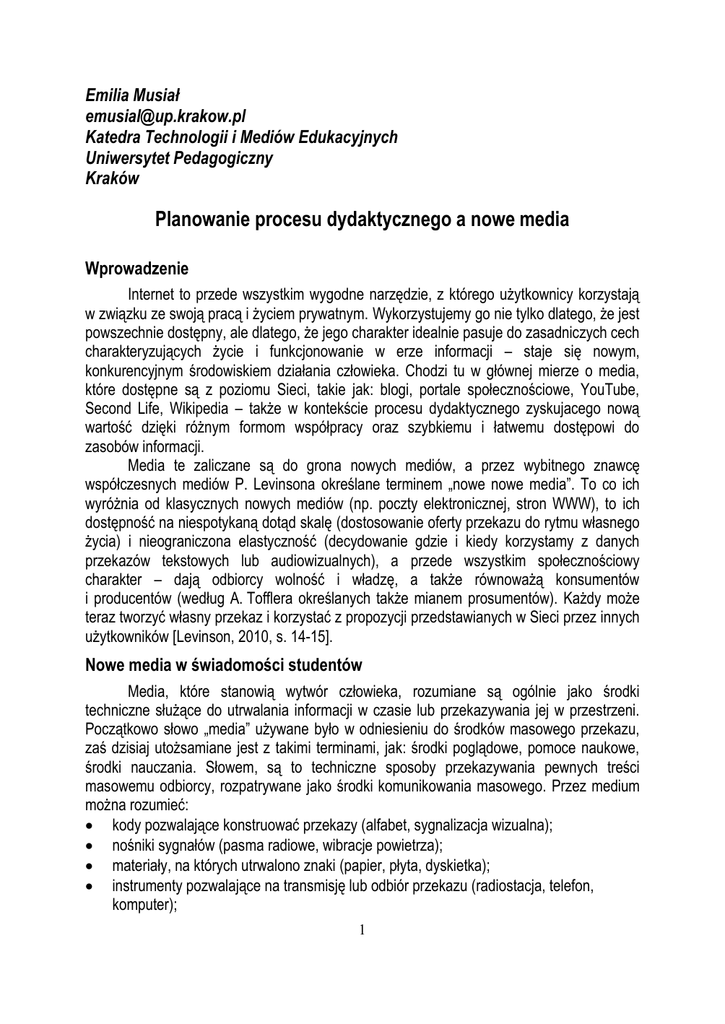 Emilia Musiał
emusial@up.krakow.pl
Katedra Technologii i Mediów Edukacyjnych
Uniwersytet Pedagogiczny
Kraków

Planowanie procesu dydaktycznego a nowe media

Wprowadzenie

Internet to przede wszystkim wygodne narzędzie, z którego użytkownicy korzystają w związku ze swoją pracą i życiem prywatnym. Wykorzystujemy go nie tylko dlatego, że jest powszechnie dostępny, ale dlatego, że jego charakter idealnie pasuje do zasadniczych cech charakteryzujących życie i funkcjonowanie w erze informacji – staje się nowym, konkurencyjnym środowiskiem działania człowieka. Chodzi tu w głównej mierze o media, które dostępne są z poziomu Sieci, takie jak: blogi, portale społecznościowe, YouTube, Second Life, Wikipedia – także w kontekście procesu dydaktycznego zyskującego nową wartość dzięki różnym formom współpracy oraz szybkiemu i łatwemu dostępowi do zasobów informacji.

Media te zaliczane są do grona nowych mediów, a przez wybitnego znawcę współczesnych mediów P. Levinsona określane terminem „nowe nowe media". To co ich wyróżnia od klasycznych nowych mediów (np. poczty elektronicznej, stron WWW), to ich dostępność na niespotykaną dotąd skalę (dostosowanie oferty przekazu do rytmu własnego życia) i nieograniczona elastyczność (decydowanie gdzie i kiedy korzystamy z danych przekazów tekstowych lub audiowizualnych), a przede wszystkim społecznościowy charakter – dają odbiorcy wolność i władzę, a także równoważą konsumentów i producentów (według A. Tofflera określanych także mianem prosumentów). Każdy może teraz tworzyć własny przekaz i korzystać z propozycji przedstawianych w Sieci przez innych użytkowników [Levinson, 2010, s. 14-15].

Nowe media w świadomości studentów

Media, które stanowią wytwór człowieka, rozumiane są ogólnie jako środki techniczne służące do utrwalania informacji w czasie lub przekazywania jej w przestrzeni. Początkowo słowo „media" używane było w odniesieniu do środków masowego przekazu, zaś dzisiaj utożsamiane jest z takimi terminami, jak: środki poglądowe, pomoce naukowe, środki nauczania. Słowem, są to techniczne sposoby przekazywania pewnych treści masowemu odbiorcy, rozpatrywane jako środki komunikowania masowego. Przez medium można rozumieć:
• kody pozwalające konstruować przekazy (alfabet, sygnalizacja wizualna);
• nośniki sygnałów (pasma radiowe, wibracje powietrza);
• materiały, na których utrwalono znaki (papier, płyta, dyskietka);
• instrumenty pozwalające na transmisję lub odbiór przekazu (radiostacja, telefon, komputer);

1